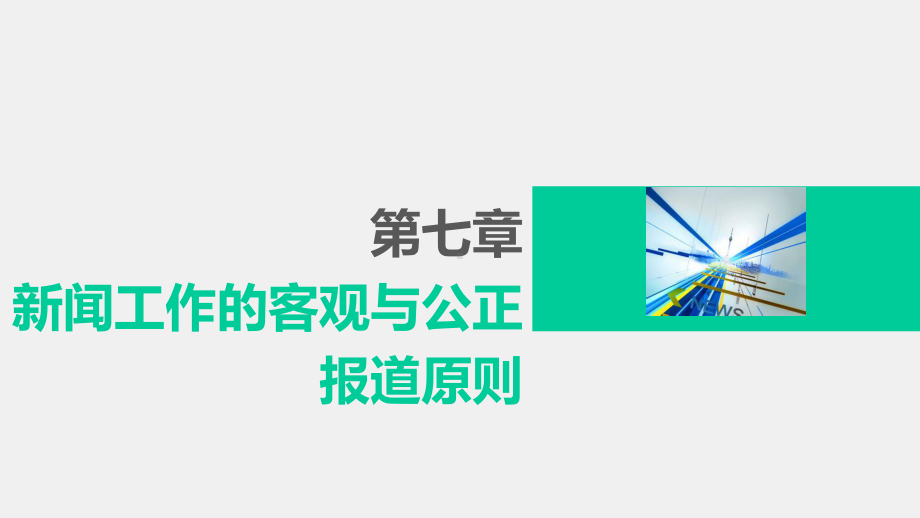 第七章

新闻工作的客观与公正报道原则

NEWS